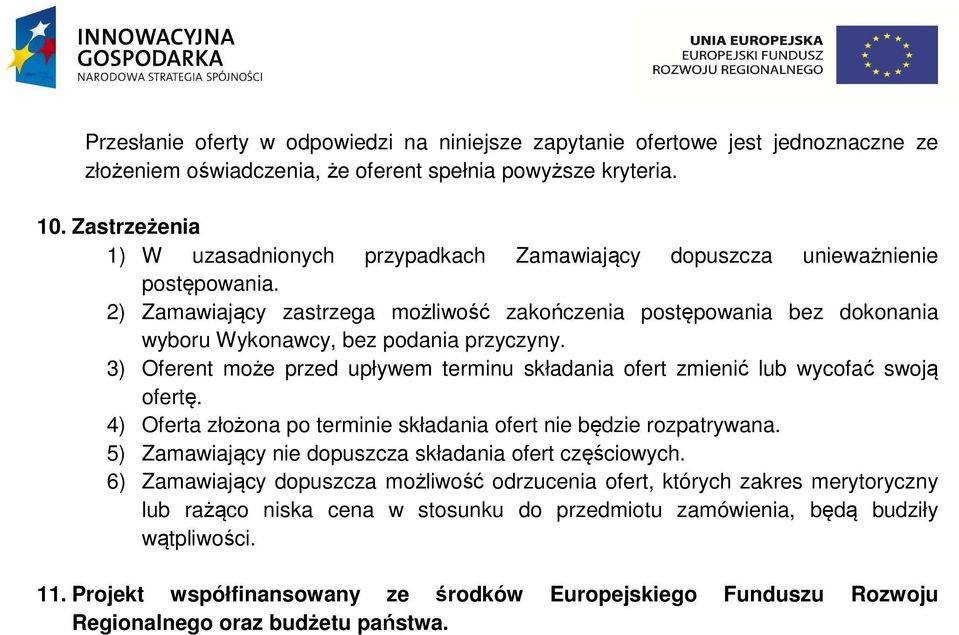 INNOWACYJNA GOSPODARKA
NARODOWA STRATEGIA SPÓJNOŚCI

UNIA EUROPEJSKA
EUROPEJSKI FUNDUSZ
ROZWOJU REGIONALNEGO

Przesłanie oferty w odpowiedzi na niniejsze zapytanie ofertowe jest jednoznaczne ze złożeniem oświadczenia, że oferent spełnia powyższe kryteria.

10. Zastrzeżenia
1) W uzasadnionych przypadkach Zamawiający dopuszcza unieważnienie postępowania.
2) Zamawiający zastrzega możliwość zakończenia postępowania bez dokonania wyboru Wykonawcy, bez podania przyczyny.
3) Oferent może przed upływem terminu składania ofert zmienić lub wycofać swoją ofertę.
4) Oferta złożona po terminie składania ofert nie będzie rozpatrywana.
5) Zamawiający nie dopuszcza składania ofert częściowych.
6) Zamawiający dopuszcza możliwość odrzucenia ofert, których zakres merytoryczny lub rażąco niska cena w stosunku do przedmiotu zamówienia, będą budziły wątpliwości.

11. Projekt współfinansowany ze środków Europejskiego Funduszu Rozwoju Regionalnego oraz budżetu państwa.